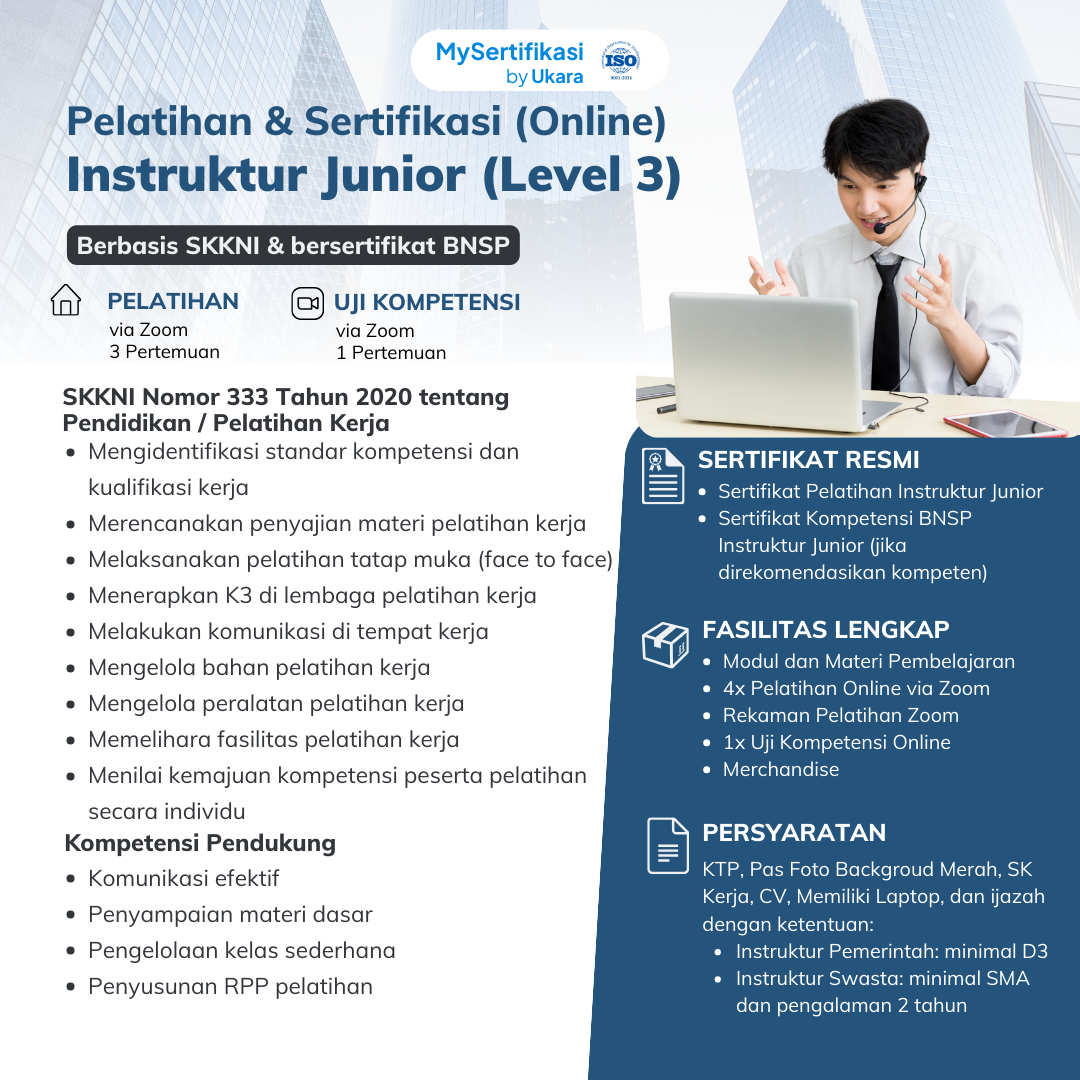 MySertifikasi by Ukara

ISO 9001:2015

Pelatihan & Sertifikasi (Online)
Instruktur Junior (Level 3)

Berbasis SKKNI & bersertifikat BNSP

PELATIHAN
via Zoom
3 Pertemuan

UJI KOMPETENSI
via Zoom
1 Pertemuan

SKKNI Nomor 333 Tahun 2020 tentang Pendidikan / Pelatihan Kerja
- Mengidentifikasi standar kompetensi dan kualifikasi kerja
- Merencanakan penyajian materi pelatihan kerja
- Melaksanakan pelatihan tatap muka (face to face)
- Menerapkan K3 di lembaga pelatihan kerja
- Melakukan komunikasi di tempat kerja
- Mengelola bahan pelatihan kerja
- Mengelola peralatan pelatihan kerja
- Memelihara fasilitas pelatihan kerja
- Menilai kemajuan kompetensi peserta pelatihan secara individu

Kompetensi Pendukung
- Komunikasi efektif
- Penyampaian materi dasar
- Pengelolaan kelas sederhana
- Penyusunan RPP pelatihan

SERTIFIKAT RESMI
- Sertifikat Pelatihan Instruktur Junior
- Sertifikat Kompetensi BNSP Instruktur Junior (jika direkomendasikan kompeten)

FASILITAS LENGKAP
- Modul dan Materi Pembelajaran
- 4x Pelatihan Online via Zoom
- Rekaman Pelatihan Zoom
- 1x Uji Kompetensi Online
- Merchandise

PERSYARATAN
KTP, Pas Foto Backgroud Merah, SK Kerja, CV, Memiliki Laptop, dan ijazah dengan ketentuan:
- Instruktur Pemerintah: minimal D3
- Instruktur Swasta: minimal SMA dan pengalaman 2 tahun